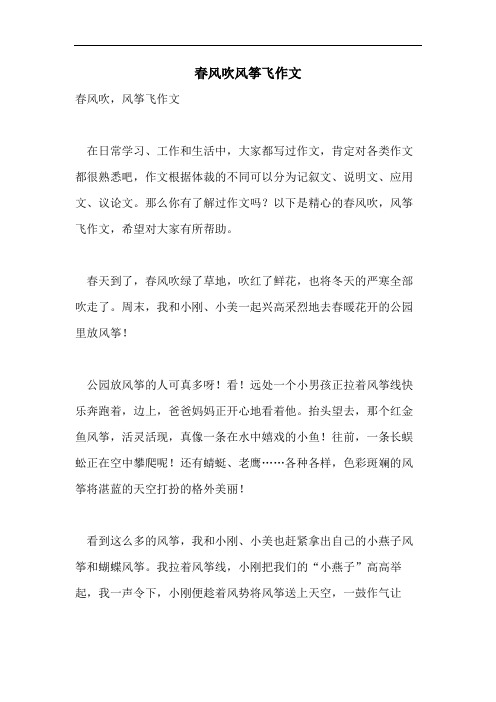 春风吹风筝飞作文

春风吹，风筝飞作文

在日常学习、工作和生活中，大家都写过作文，肯定对各类作文都很熟悉吧，作文根据体裁的不同可以分为记叙文、说明文、应用文、议论文。那么你有了解过作文吗？以下是精心的春风吹，风筝飞作文，希望对大家有所帮助。

春天到了，春风吹绿了草地，吹红了鲜花，也将冬天的严寒全部吹走了。周末，我和小刚、小美一起兴高采烈地去春暖花开的公园里放风筝！

公园放风筝的人可真多呀！看！远处一个小男孩正拉着风筝线快乐奔跑着，边上，爸爸妈妈正开心地看着他。抬头望去，那个红金鱼风筝，活灵活现，真像一条在水中嬉戏的小鱼！往前，一条长蜈蚣正在空中攀爬呢！还有蜻蜓、老鹰……各种各样，色彩斑斓的风筝将湛蓝的天空打扮的格外美丽！

看到这么多的风筝，我和小刚、小美也赶紧拿出自己的小燕子风筝和蝴蝶风筝。我拉着风筝线，小刚把我们的“小燕子”高高举起，我一声令下，小刚便趁着风势将风筝送上天空，一鼓作气让